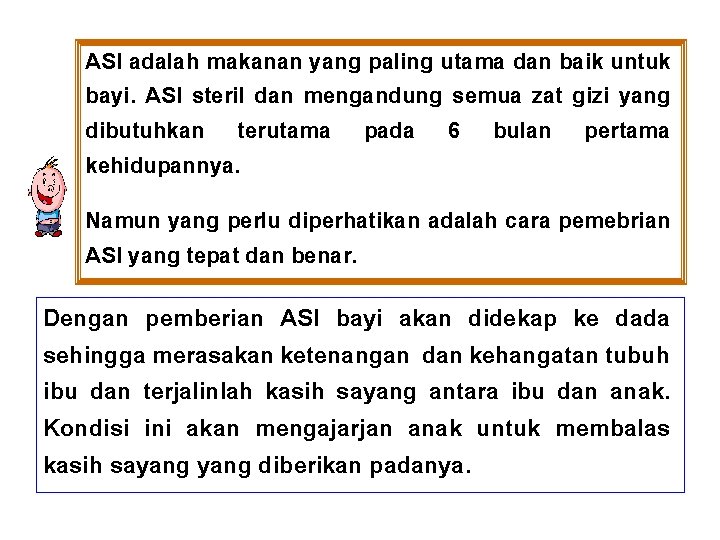 ASI adalah makanan yang paling utama dan baik untuk bayi. ASI steril dan mengandung semua zat gizi yang dibutuhkan terutama pada 6 bulan pertama kehidupannya.

Namun yang perlu diperhatikan adalah cara pemebrian ASI yang tepat dan benar.

Dengan pemberian ASI bayi akan didekap ke dada sehingga merasakan ketenangan dan kehangatan tubuh ibu dan terjalinlah kasih sayang antara ibu dan anak. Kondisi ini akan mengajarjan anak untuk membalas kasih sayang yang diberikan padanya.